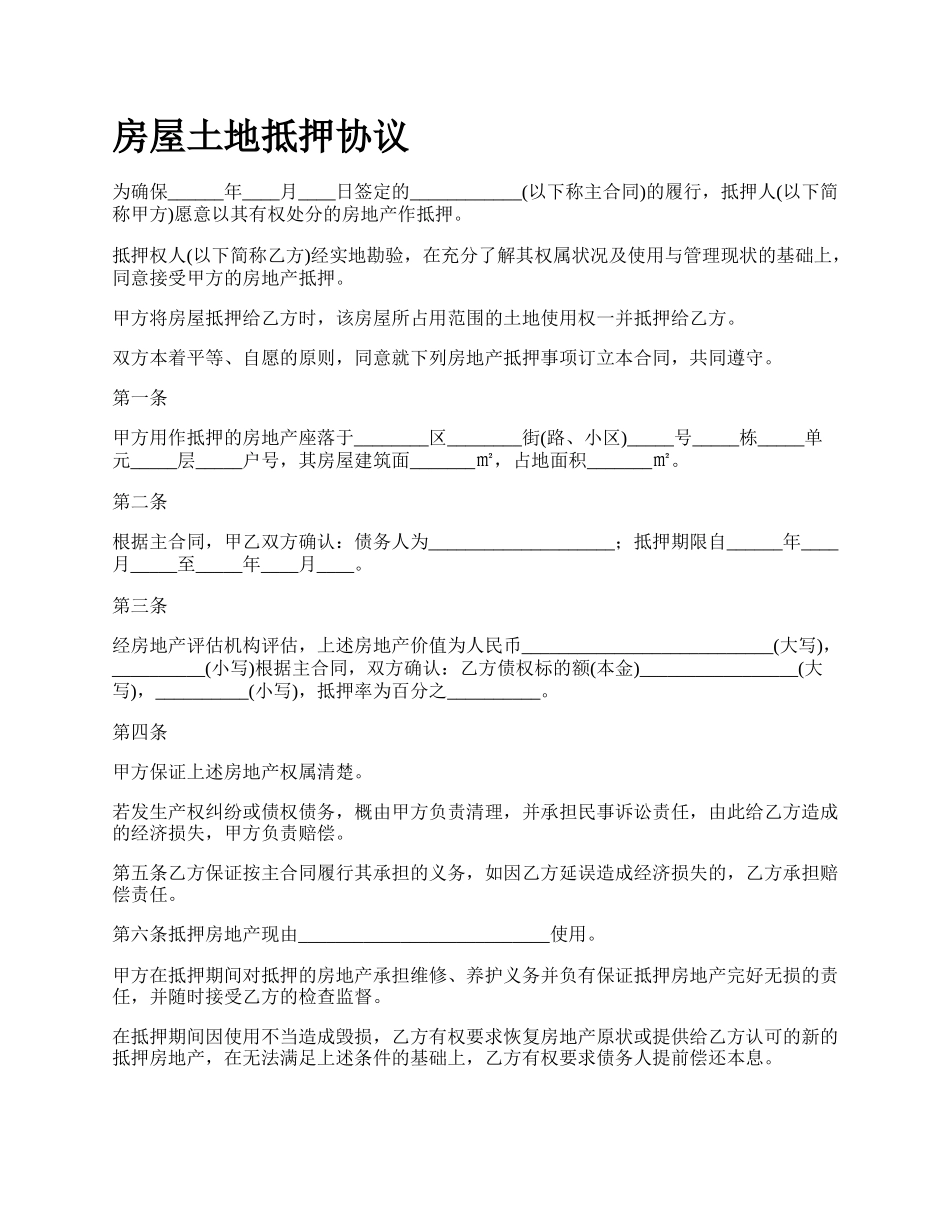 房屋土地抵押协议

为确保______年____月____日签定的____________(以下称主合同)的履行，抵押人(以下简称甲方)愿意以其有权处分的房地产作抵押。

抵押权人(以下简称乙方)经实地勘验，在充分了解其权属状况及使用与管理现状的基础上，同意接受甲方的房地产抵押。

甲方将房屋抵押给乙方时，该房屋所占用范围的土地使用权一并抵押给乙方。

双方本着平等、自愿的原则，同意就下列房地产抵押事项订立本合同，共同遵守。

第一条

甲方用作抵押的房地产座落于________区________街(路、小区)_____号_____栋_____单元_____层_____户号，其房屋建筑面_______㎡，占地面积_______㎡。

第二条

根据主合同，甲乙双方确认：债务人为____________________；抵押期限自______年____月_____至_____年____月____。

第三条

经房地产评估机构评估，上述房地产价值为人民币___________________________(大写)，__________(小写)根据主合同，双方确认：乙方债权标的额(本金)_________________(大写)，__________(小写)，抵押率为百分之__________。

第四条

甲方保证上述房地产权属清楚。

若发生产权纠纷或债权债务，概由甲方负责清理，并承担民事诉讼责任，由此给乙方造成的经济损失，甲方负责赔偿。

第五条乙方保证按主合同履行其承担的义务，如因乙方延误造成经济损失的，乙方承担赔偿责任。

第六条抵押房地产现由___________________________使用。

甲方在抵押期间对抵押的房地产承担维修、养护义务并负有保证抵押房地产完好无损的责任，并随时接受乙方的检查监督。

在抵押期间因使用不当造成毁损，乙方有权要求恢复房地产原状或提供给乙方认可的新的抵押房地产，在无法满足上述条件的基础上，乙方有权要求债务人提前偿还本息。